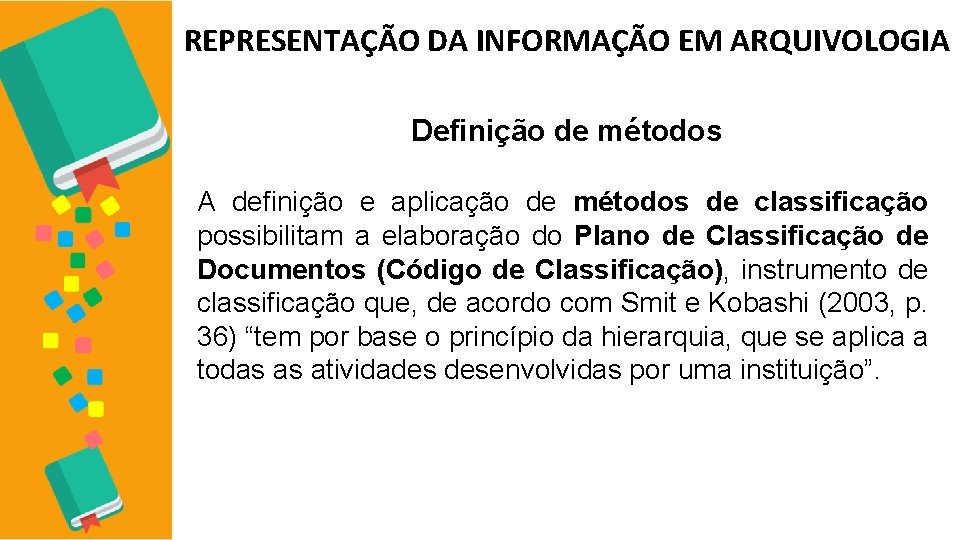 REPRESENTAÇÃO DA INFORMAÇÃO EM ARQUIVOLOGIA

Definição de métodos

A definição e aplicação de métodos de classificação possibilitam a elaboração do Plano de Classificação de Documentos (Código de Classificação), instrumento de classificação que, de acordo com Smit e Kobashi (2003, p. 36) “tem por base o princípio da hierarquia, que se aplica a todas as atividades desenvolvidas por uma instituição”.